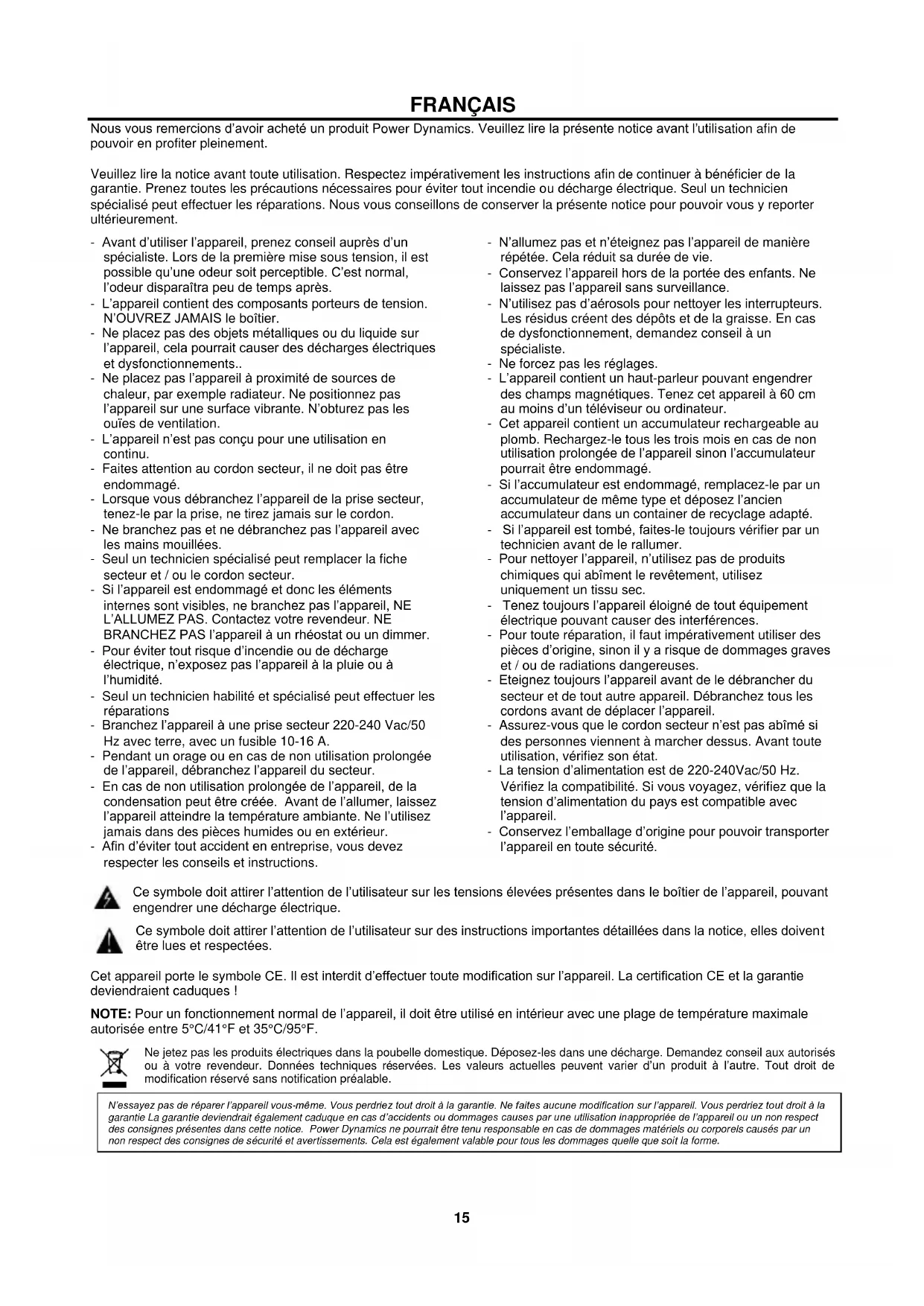 FRANÇAIS

Nous vous remercions d'avoir acheté un produit Power Dynamics. Veuillez lire la présente notice avant l'utilisation afin de pouvoir en profiter pleinement.

Veuillez lire la notice avant toute utilisation. Respectez impérativement les instructions afin de continuer à bénéficier de la garantie. Prenez toutes les précautions nécessaires pour éviter tout incendie ou décharge électrique. Seul un technicien spécialisé peut effectuer les réparations. Nous vous conseillons de conserver la présente notice pour pouvoir vous y reporter ultérieurement.

- Avant d'utiliser l'appareil, prenez conseil auprès d'un spécialiste. Lors de la première mise sous tension, il est possible qu'une odeur soit perceptible. C'est normal, l'odeur disparaîtra peu de temps après.
- L'appareil contient des composants porteurs de tension. N'OUVREZ JAMAIS le boîtier.
- Ne placez pas des objets métalliques ou du liquide sur l'appareil, cela pourrait causer des décharges électriques et dysfonctionnements..
- Ne placez pas l'appareil à proximité de sources de chaleur, par exemple radiateur. Ne positionnez pas l'appareil sur une surface vibrante. N'obturez pas les ouïes de ventilation.
- L'appareil n'est pas conçu pour une utilisation en continu.
- Faites attention au cordon secteur, il ne doit pas être endommagé.
- Lorsque vous débranchez l'appareil de la prise secteur, tenez-le par la prise, ne tirez jamais sur le cordon.
- Ne branchez pas et ne débranchez pas l'appareil avec les mains mouillées.
- Seul un technicien spécialisé peut remplacer la fiche secteur et / ou le cordon secteur.
- Si l'appareil est endommagé et donc les éléments internes sont visibles, ne branchez pas l'appareil, NE L'ALLUMEZ PAS. Contactez votre revendeur. NE BRANCHEZ PAS l'appareil à un rhéostat ou un dimmer.
- Pour éviter tout risque d'incendie ou de décharge électrique, n'exposez pas l'appareil à la pluie ou à l'humidité.
- Seul un technicien habilité et spécialisé peut effectuer les réparations
- Branchez l'appareil à une prise secteur 220-240 Vac/50 Hz avec terre, avec un fusible 10-16 A.
- Pendant un orage ou en cas de non utilisation prolongée de l'appareil, débranchez l'appareil du secteur.
- En cas de non utilisation prolongée de l'appareil, de la condensation peut être créée. Avant de l'allumer, laissez l'appareil atteindre la température ambiante. Ne l'utilisez jamais dans des pièces humides ou en extérieur.
- Afin d'éviter tout accident en entreprise, vous devez respecter les conseils et instructions.

- N'allumez pas et n'éteignez pas l'appareil de manière répétée. Cela réduit sa durée de vie.
- Conservez l'appareil hors de la portée des enfants. Ne laissez pas l'appareil sans surveillance.
- N'utilisez pas d'aérosols pour nettoyer les interrupteurs. Les résidus créent des dépôts et de la graisse. En cas de dysfonctionnement, demandez conseil à un spécialiste.
- Ne forcez pas les réglages.
- L'appareil contient un haut-parleur pouvant engendrer des champs magnétiques. Tenez cet appareil à 60 cm au moins d'un téléviseur ou ordinateur.
- Cet appareil contient un accumulateur rechargeable au plomb. Rechargez-le tous les trois mois en cas de non utilisation prolongée de l'appareil sinon l'accumulateur pourrait être endommagé.
- Si l'accumulateur est endommagé, remplacez-le par un accumulateur de même type et déposez l'ancien accumulateur dans un container de recyclage adapté.
- Si l'appareil est tombé, faites-le toujours vérifier par un technicien avant de le rallumer.
- Pour nettoyer l'appareil, n'utilisez pas de produits chimiques qui abîment le revêtement, utilisez uniquement un tissu sec.
- Tenez toujours l'appareil éloigné de tout équipement électrique pouvant causer des interférences.
- Pour toute réparation, il faut impérativement utiliser des pièces d'origine, sinon il y a risque de dommages graves et / ou de radiations dangereuses.
- Eteignez toujours l'appareil avant de le débrancher du secteur et de tout autre appareil. Débranchez tous les cordons avant de déplacer l'appareil.
- Assurez-vous que le cordon secteur n'est pas abîmé si des personnes viennent à marcher dessus. Avant toute utilisation, vérifiez son état.
- La tension d'alimentation est de 220-240Vac/50 Hz. Vérifiez la compatibilité. Si vous voyagez, vérifiez que la tension d'alimentation du pays est compatible avec l'appareil.
- Conservez l'emballage d'origine pour pouvoir transporter l'appareil en toute sécurité.

Ce symbole doit attirer l'attention de l'utilisateur sur les tensions élevées présentes dans le boîtier de l'appareil, pouvant engendrer une décharge électrique.

Ce symbole doit attirer l'attention de l'utilisateur sur des instructions importantes détaillées dans la notice, elles doivent être lues et respectées.

Cet appareil porte le symbole CE. Il est interdit d'effectuer toute modification sur l'appareil. La certification CE et la garantie deviendraient caduques !

NOTE: Pour un fonctionnement normal de l'appareil, il doit être utilisé en intérieur avec une plage de température maximale autorisée entre 5°C/41°F et 35°C/95°F.

Ne jetez pas les produits électriques dans la poubelle domestique. Déposez-les dans une décharge. Demandez conseil aux autorisés ou à votre revendeur. Données techniques réservées. Les valeurs actuelles peuvent varier d'un produit à l'autre. Tout droit de modification réservé sans notification préalable.

N'essayez pas de réparer l'appareil vous-même. Vous perdriez tout droit à la garantie. Ne faites aucune modification sur l'appareil. Vous perdriez tout droit à la garantie La garantie deviendrait également caduque en cas d'accidents ou dommages causes par une utilisation inappropriée de l'appareil ou un non respect des consignes présentes dans cette notice. Power Dynamics ne pourrait être tenu responsable en cas de dommages matériels ou corporels causés par un non respect des consignes de sécurité et avertissements. Cela est également valable pour tous les dommages quelle que soit la forme.

15